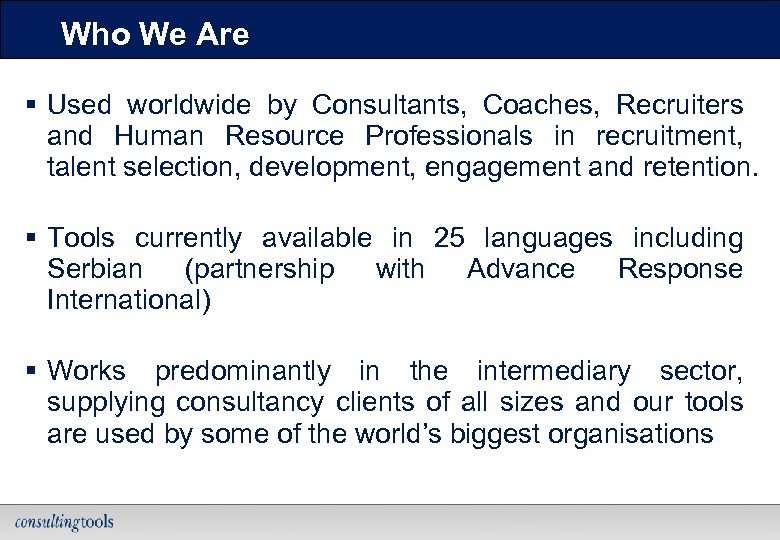 Who We Are

• Used worldwide by Consultants, Coaches, Recruiters and Human Resource Professionals in recruitment, talent selection, development, engagement and retention.

• Tools currently available in 25 languages including Serbian (partnership with Advance Response International)

• Works predominantly in the intermediary sector, supplying consultancy clients of all sizes and our tools are used by some of the world's biggest organisations

consultingtools